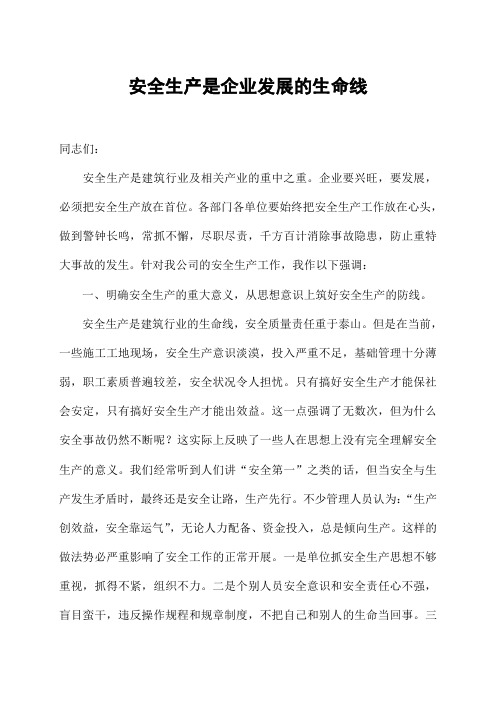 安全生产是企业发展的生命线

同志们：

安全生产是建筑行业及相关产业的重中之重。企业要兴旺，要发展，必须把安全生产放在首位。各部门各单位要始终把安全生产工作放在心头，做到警钟长鸣，常抓不懈，尽职尽责，千方百计消除事故隐患，防止重特大事故的发生。针对我公司的安全生产工作，我作以下强调：

一、明确安全生产的重大意义，从思想意识上筑好安全生产的防线。

安全生产是建筑行业的生命线，安全质量责任重于泰山。但是在当前，一些施工工地现场，安全生产意识淡漠，投入严重不足，基础管理十分薄弱，职工素质普遍较差，安全状况令人担忧。只有搞好安全生产才能保社会安定，只有搞好安全生产才能出效益。这一点强调了无数次，但为什么安全事故仍然不断呢？这实际上反映了一些人在思想上没有完全理解安全生产的意义。我们经常听到人们讲“安全第一”之类的话，但当安全与生产发生矛盾时，最终还是安全让路，生产先行。不少管理人员认为：“生产创效益，安全靠运气”，无论人力配备、资金投入，总是倾向生产。这样的做法势必严重影响了安全工作的正常开展。一是单位抓安全生产思想不够重视，抓得不紧，组织不力。二是个别人员安全意识和安全责任心不强，盲目蛮干，违反操作规程和规章制度，不把自己和别人的生命当回事。三